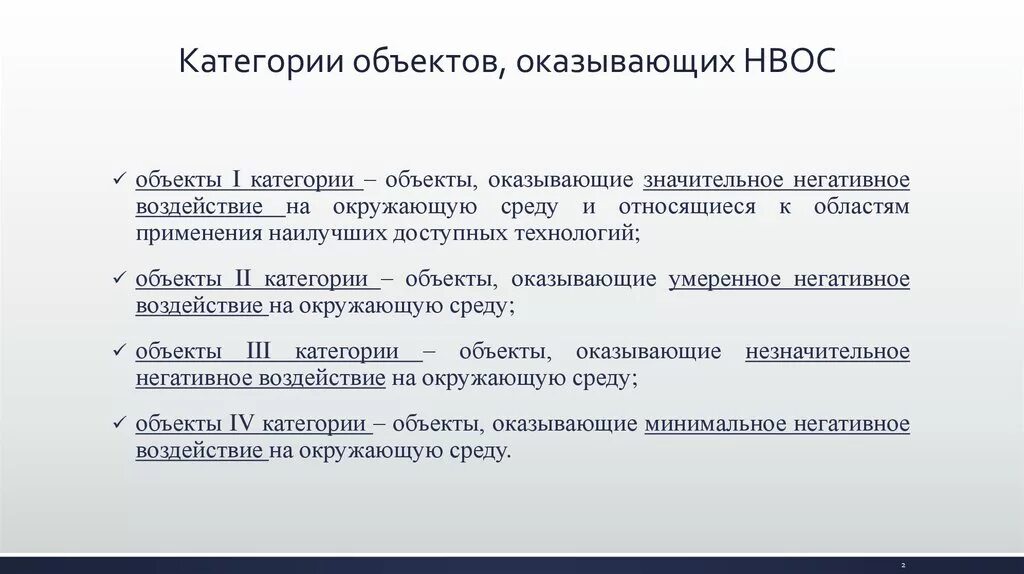 Категории объектов, оказывающих НВОС

✓ объекты I категории – объекты, оказывающие значительное негативное воздействие на окружающую среду и относящиеся к областям применения наилучших доступных технологий;

✓ объекты II категории – объекты, оказывающие умеренное негативное воздействие на окружающую среду;

✓ объекты III категории – объекты, оказывающие незначительное негативное воздействие на окружающую среду;

✓ объекты IV категории – объекты, оказывающие минимальное негативное воздействие на окружающую среду.

2